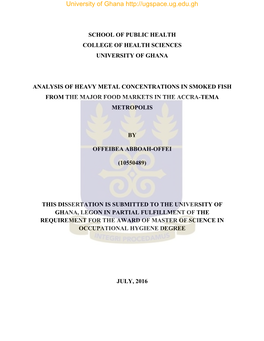 University of Ghana http://ugspace.ug.edu.gh

SCHOOL OF PUBLIC HEALTH
COLLEGE OF HEALTH SCIENCES
UNIVERSITY OF GHANA

ANALYSIS OF HEAVY METAL CONCENTRATIONS IN SMOKED FISH FROM THE MAJOR FOOD MARKETS IN THE ACCRA-TEMA METROPOLIS

BY
OFFEIBEA ABBOAH-OFFEI
(10550489)

THIS DISSERTATION IS SUBMITTED TO THE UNIVERSITY OF GHANA, LEGON IN PARTIAL FULFILLMENT OF THE REQUIREMENT FOR THE AWARD OF MASTER OF SCIENCE IN OCCUPATIONAL HYGIENE DEGREE

INTEGRI PROCEDAMUS

JULY, 2016